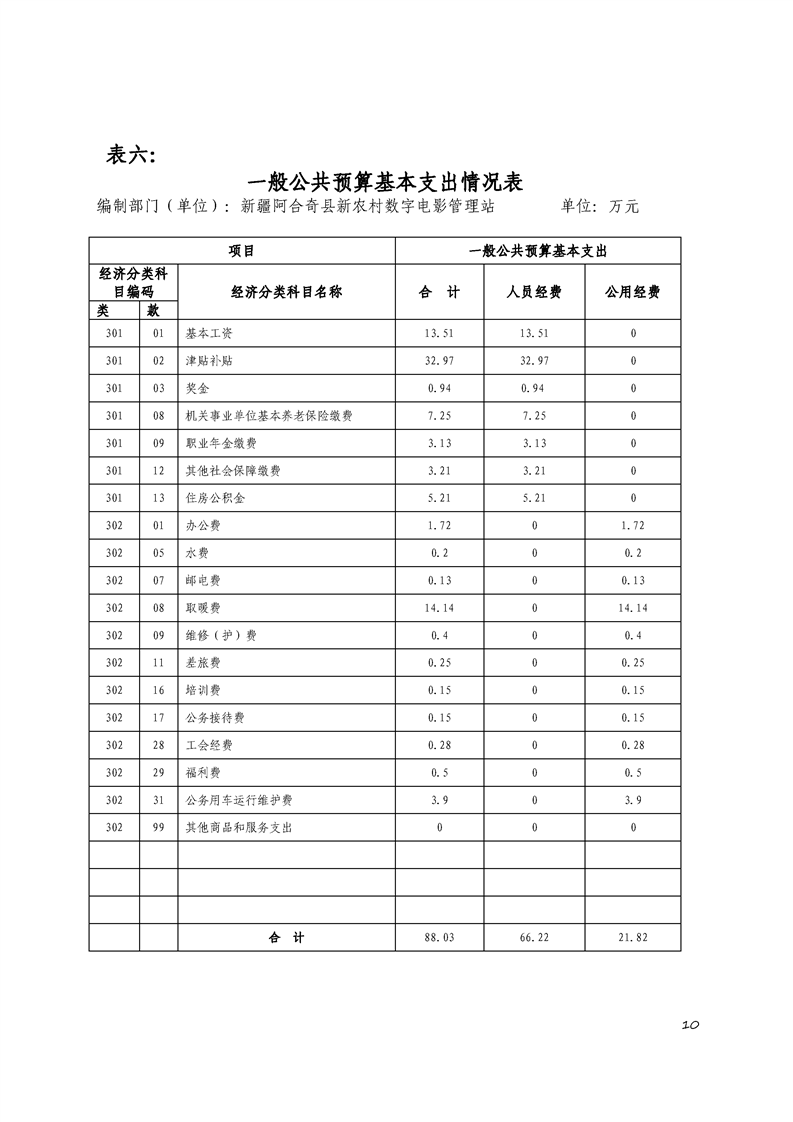 表六:

一般公共预算基本支出情况表

编制部门（单位）：新疆阿合奇县新农村数字电影管理站　　　　单位：万元

| 项目 | | | 一般公共预算基本支出 | | |
|---|---|---|---|---|---|
| 经济分类科目编码 | | 经济分类科目名称 | 合　计 | 人员经费 | 公用经费 |
| 类 | 款 | | | | |
| 301 | 01 | 基本工资 | 13.51 | 13.51 | 0 |
| 301 | 02 | 津贴补贴 | 32.97 | 32.97 | 0 |
| 301 | 03 | 奖金 | 0.94 | 0.94 | 0 |
| 301 | 08 | 机关事业单位基本养老保险缴费 | 7.25 | 7.25 | 0 |
| 301 | 09 | 职业年金缴费 | 3.13 | 3.13 | 0 |
| 301 | 12 | 其他社会保障缴费 | 3.21 | 3.21 | 0 |
| 301 | 13 | 住房公积金 | 5.21 | 5.21 | 0 |
| 302 | 01 | 办公费 | 1.72 | 0 | 1.72 |
| 302 | 05 | 水费 | 0.2 | 0 | 0.2 |
| 302 | 07 | 邮电费 | 0.13 | 0 | 0.13 |
| 302 | 08 | 取暖费 | 14.14 | 0 | 14.14 |
| 302 | 09 | 维修（护）费 | 0.4 | 0 | 0.4 |
| 302 | 11 | 差旅费 | 0.25 | 0 | 0.25 |
| 302 | 16 | 培训费 | 0.15 | 0 | 0.15 |
| 302 | 17 | 公务接待费 | 0.15 | 0 | 0.15 |
| 302 | 28 | 工会经费 | 0.28 | 0 | 0.28 |
| 302 | 29 | 福利费 | 0.5 | 0 | 0.5 |
| 302 | 31 | 公务用车运行维护费 | 3.9 | 0 | 3.9 |
| 302 | 99 | 其他商品和服务支出 | 0 | 0 | 0 |
| | | | | | |
| | | | | | |
| | | | | | |
| | | 合　计 | 88.03 | 66.22 | 21.82 |

10